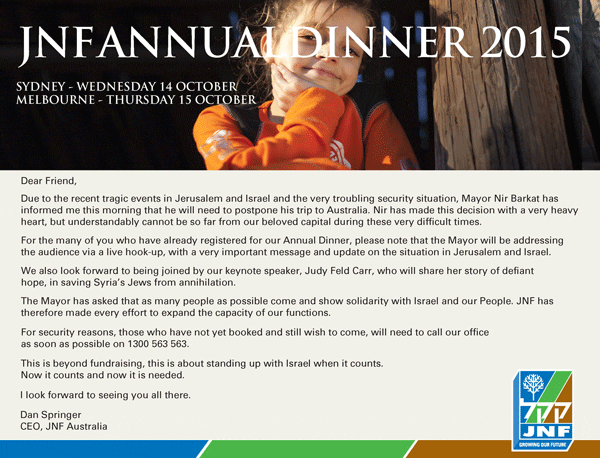 JNF ANNUAL DINNER 2015

SYDNEY - WEDNESDAY 14 OCTOBER
MELBOURNE - THURSDAY 15 OCTOBER

Dear Friend,

Due to the recent tragic events in Jerusalem and Israel and the very troubling security situation, Mayor Nir Barkat has informed me this morning that he will need to postpone his trip to Australia. Nir has made this decision with a very heavy heart, but understandably cannot be so far from our beloved capital during these very difficult times.

For the many of you who have already registered for our Annual Dinner, please note that the Mayor will be addressing the audience via a live hook-up, with a very important message and update on the situation in Jerusalem and Israel.

We also look forward to being joined by our keynote speaker, Judy Feld Carr, who will share her story of defiant hope, in saving Syria's Jews from annihilation.

The Mayor has asked that as many people as possible come and show solidarity with Israel and our People. JNF has therefore made every effort to expand the capacity of our functions.

For security reasons, those who have not yet booked and still wish to come, will need to call our office as soon as possible on 1300 563 563.

This is beyond fundraising, this is about standing up with Israel when it counts. Now it counts and now it is needed.

I look forward to seeing you all there.

Dan Springer
CEO, JNF Australia

קקל
JNF
GROWING OUR FUTURE